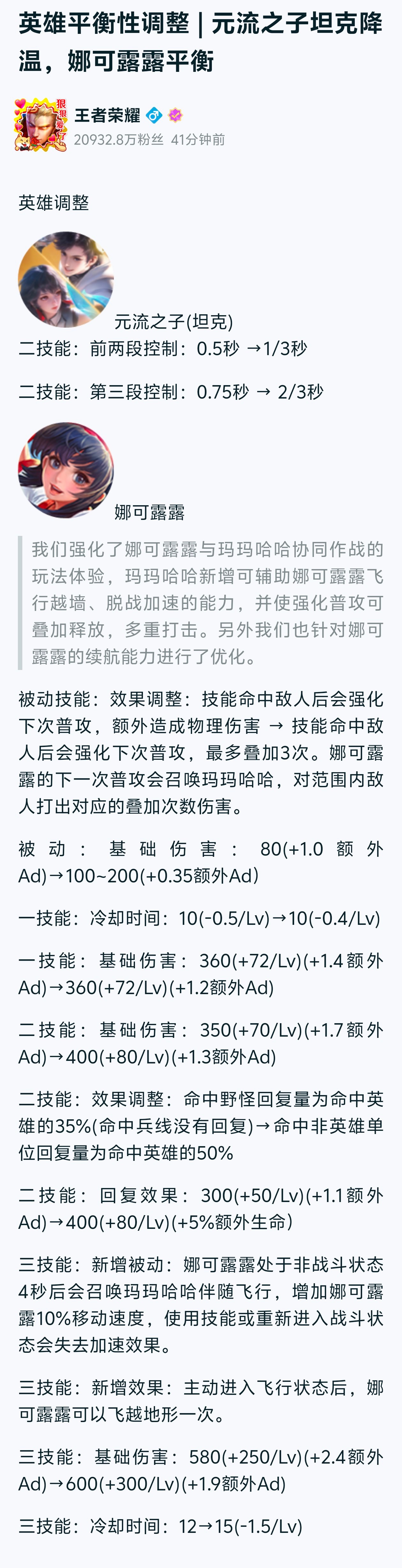 英雄平衡性调整 | 元流之子坦克降温，娜可露露平衡

狠狠爱了

王者荣耀
20932.8万粉丝 41分钟前

英雄调整

元流之子(坦克)

二技能：前两段控制：0.5秒 →1/3秒

二技能：第三段控制：0.75秒 → 2/3秒

娜可露露

我们强化了娜可露露与玛玛哈哈协同作战的玩法体验，玛玛哈哈新增可辅助娜可露露飞行越墙、脱战加速的能力，并使强化普攻可叠加释放，多重打击。另外我们也针对娜可露露的续航能力进行了优化。

被动技能：效果调整：技能命中敌人后会强化下次普攻，额外造成物理伤害 → 技能命中敌人后会强化下次普攻，最多叠加3次。娜可露露的下一次普攻会召唤玛玛哈哈，对范围内敌人打出对应的叠加次数伤害。

被动：基础伤害：80(+1.0额外Ad)→100~200(+0.35额外Ad)

一技能：冷却时间：10(-0.5/Lv)→10(-0.4/Lv)

一技能：基础伤害：360(+72/Lv)(+1.4额外Ad)→360(+72/Lv)(+1.2额外Ad)

二技能：基础伤害：350(+70/Lv)(+1.7额外Ad)→400(+80/Lv)(+1.3额外Ad)

二技能：效果调整：命中野怪回复量为命中英雄的35%(命中兵线没有回复)→命中非英雄单位回复量为命中英雄的50%

二技能：回复效果：300(+50/Lv)(+1.1额外Ad)→400(+80/Lv)(+5%额外生命)

三技能：新增被动：娜可露露处于非战斗状态4秒后会召唤玛玛哈哈伴随飞行，增加娜可露露10%移动速度，使用技能或重新进入战斗状态会失去加速效果。

三技能：新增效果：主动进入飞行状态后，娜可露露可以飞越地形一次。

三技能：基础伤害：580(+250/Lv)(+2.4额外Ad)→600(+300/Lv)(+1.9额外Ad)

三技能：冷却时间：12→15(-1.5/Lv)